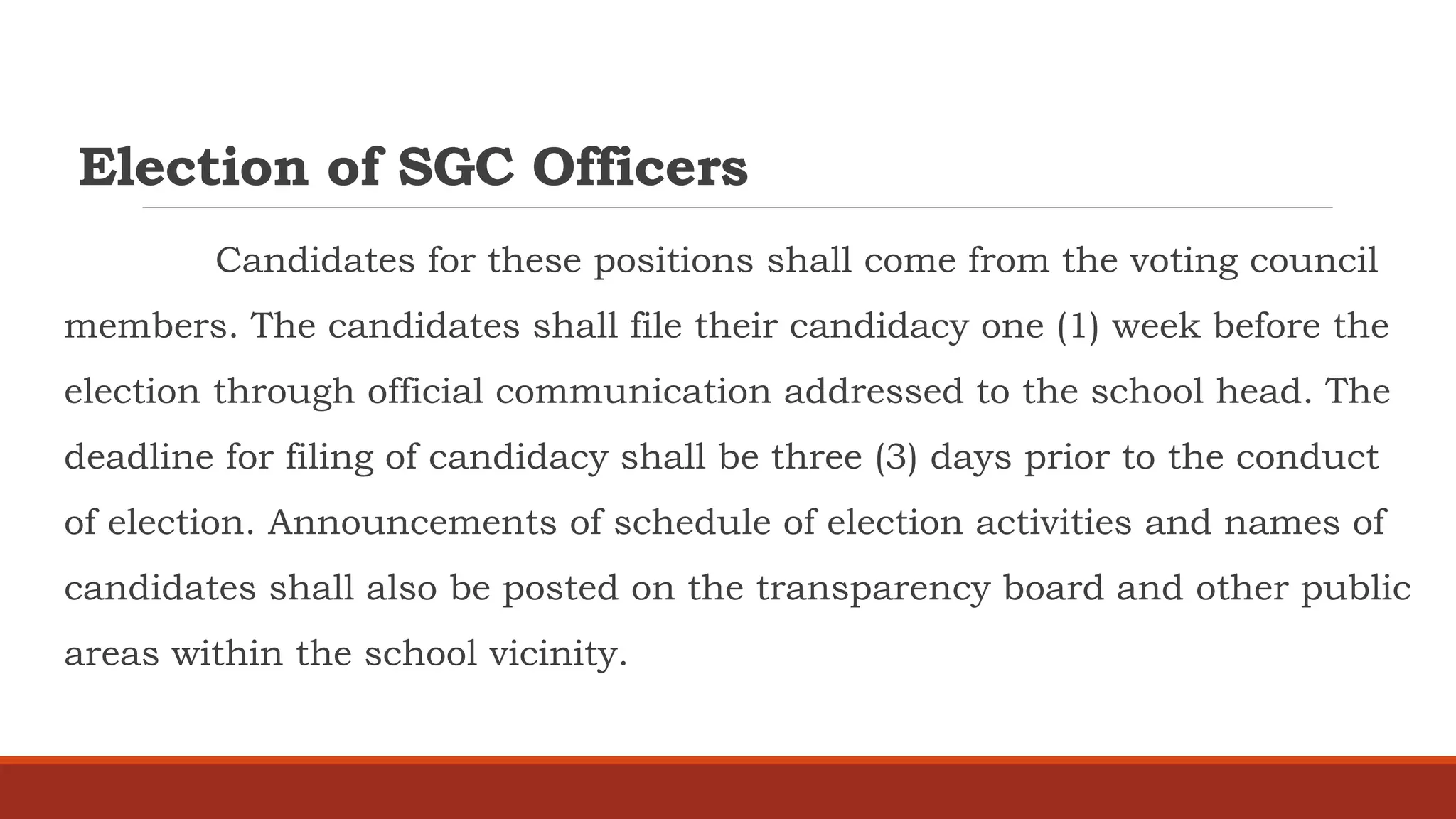 Election of SGC Officers

Candidates for these positions shall come from the voting council members. The candidates shall file their candidacy one (1) week before the election through official communication addressed to the school head. The deadline for filing of candidacy shall be three (3) days prior to the conduct of election. Announcements of schedule of election activities and names of candidates shall also be posted on the transparency board and other public areas within the school vicinity.